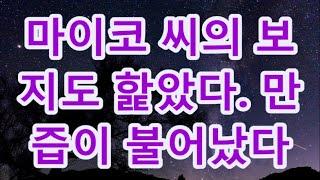 마이코 씨의 보지도 핥았다. 만즙이 불어났다